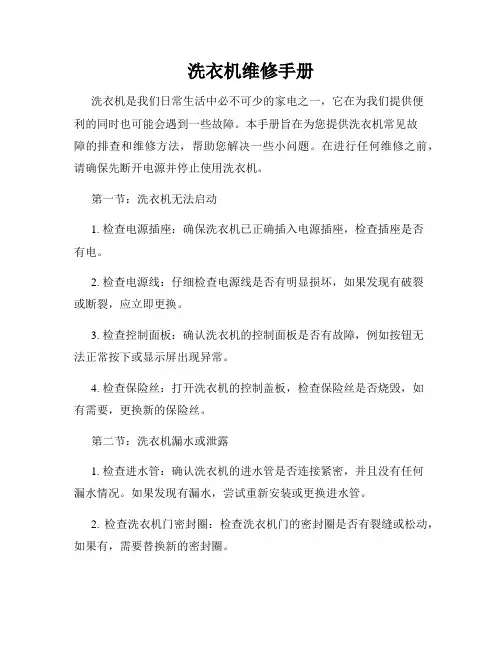 洗衣机维修手册

洗衣机是我们日常生活中必不可少的家电之一，它在为我们提供便利的同时也可能会遇到一些故障。本手册旨在为您提供洗衣机常见故障的排查和维修方法，帮助您解决一些小问题。在进行任何维修之前，请确保先断开电源并停止使用洗衣机。

第一节：洗衣机无法启动

1. 检查电源插座：确保洗衣机已正确插入电源插座，检查插座是否有电。

2. 检查电源线：仔细检查电源线是否有明显损坏，如果发现有破裂或断裂，应立即更换。

3. 检查控制面板：确认洗衣机的控制面板是否有故障，例如按钮无法正常按下或显示屏出现异常。

4. 检查保险丝：打开洗衣机的控制盖板，检查保险丝是否烧毁，如有需要，更换新的保险丝。

第二节：洗衣机漏水或泄露

1. 检查进水管：确认洗衣机的进水管是否连接紧密，并且没有任何漏水情况。如果发现有漏水，尝试重新安装或更换进水管。

2. 检查洗衣机门密封圈：检查洗衣机门的密封圈是否有裂缝或松动，如果有，需要替换新的密封圈。